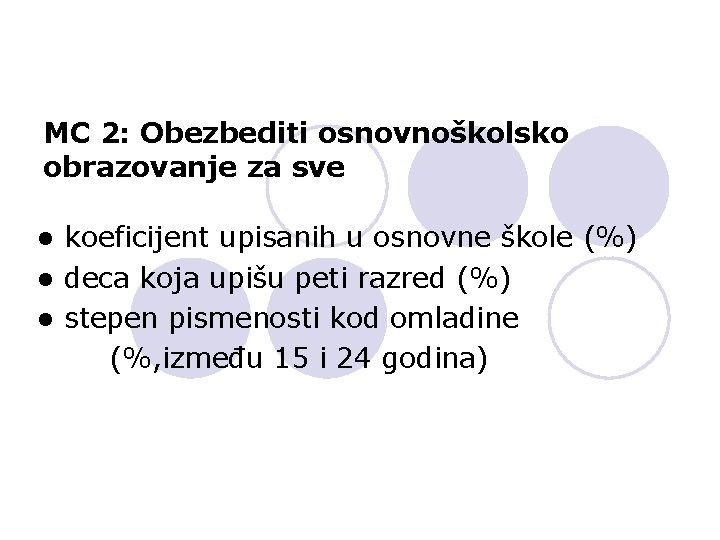 MC 2: Obezbediti osnovnoškolsko obrazovanje za sve

• koeficijent upisanih u osnovne škole (%)
• deca koja upišu peti razred (%)
• stepen pismenosti kod omladine (%,između 15 i 24 godina)